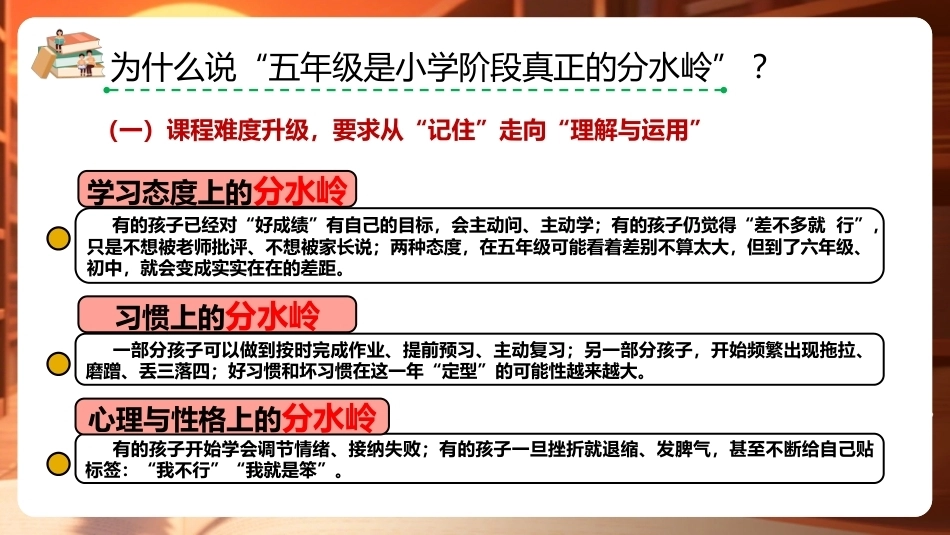 为什么说“五年级是小学阶段真正的分水岭”？

（一）课程难度升级，要求从“记住”走向“理解与运用”

学习态度上的分水岭

有的孩子已经对“好成绩”有自己的目标，会主动问、主动学；有的孩子仍觉得“差不多就 行”，只是不想被老师批评、不想被家长说；两种态度，在五年级可能看着差别不算太大，但到了六年级、初中，就会变成实实在在的差距。

习惯上的分水岭

一部分孩子可以做到按时完成作业、提前预习、主动复习；另一部分孩子，开始频繁出现拖拉、磨蹭、丢三落四；好习惯和坏习惯在这一年“定型”的可能性越来越大。

心理与性格上的分水岭

有的孩子开始学会调节情绪、接纳失败；有的孩子一旦挫折就退缩、发脾气，甚至不断给自己贴标签：“我不行”“我就是笨”。